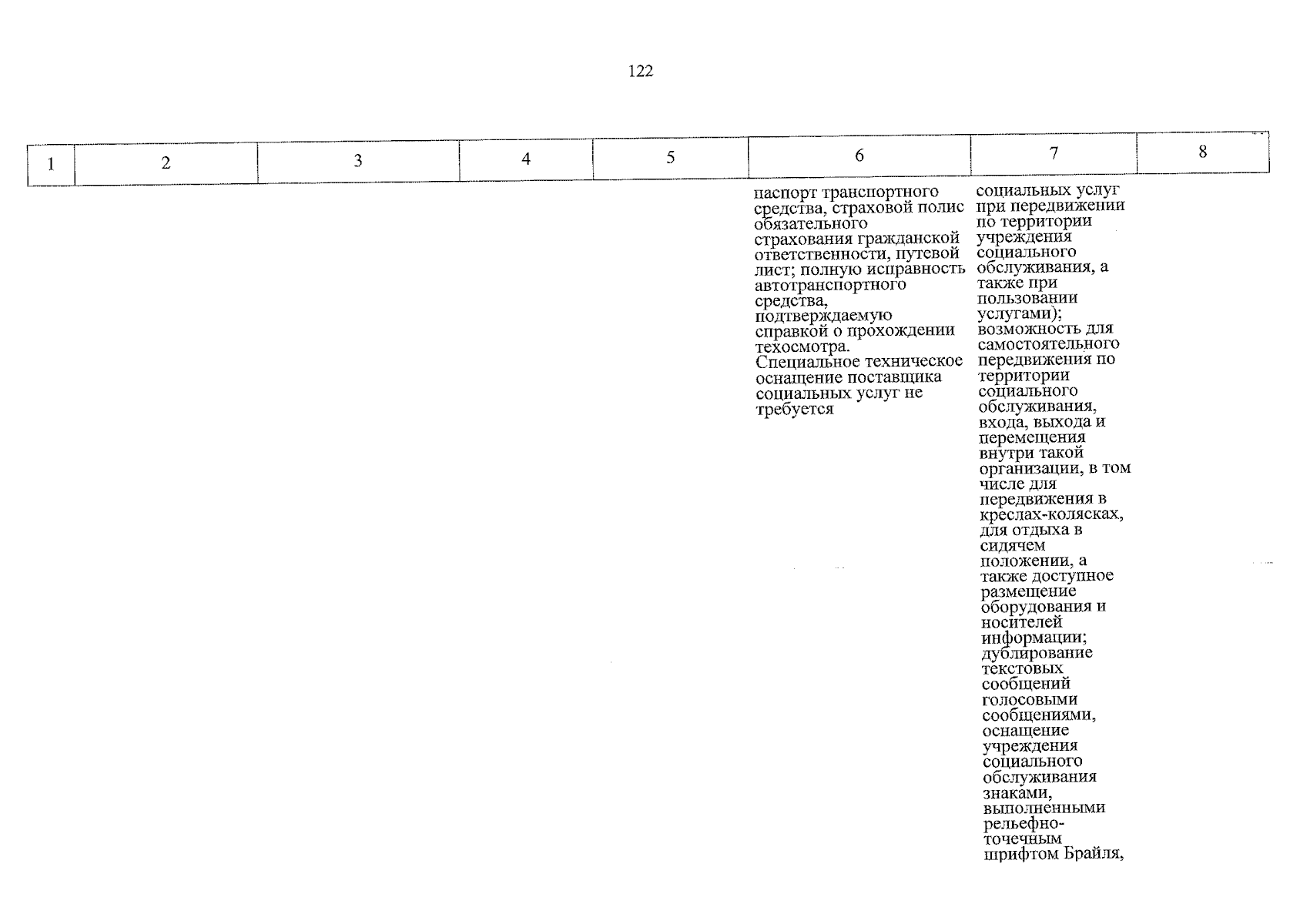 122

| 1 | 2 | 3 | 4 | 5 | 6 | 7 | 8 |
|---|---|---|---|---|---|---|---|
|  |  |  |  |  | паспорт транспортного средства, страховой полис обязательного страхования гражданской ответственности, путевой лист; полную исправность автотранспортного средства, подтверждаемую справкой о прохождении техосмотра. Специальное техническое оснащение поставщика социальных услуг не требуется | социальных услуг при передвижении по территории учреждения социального обслуживания, а также при пользовании услугами); возможность для самостоятельного передвижения по территории социального обслуживания, входа, выхода и перемещения внутри такой организации, в том числе для передвижения в креслах-колясках, для отдыха в сидячем положении, а также доступное размещение оборудования и носителей информации; дублирование текстовых сообщений голосовыми сообщениями, оснащение учреждения социального обслуживания знаками, выполненными рельефно-точечным шрифтом Брайля, |  |